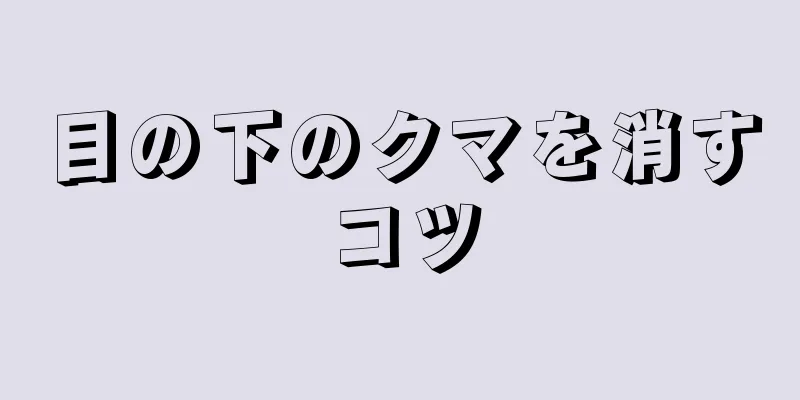 目の下のクマを消すコツ